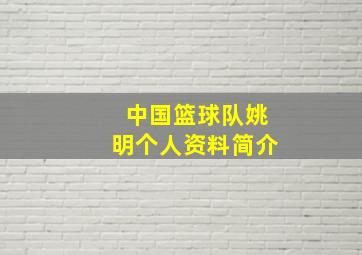 中国篮球队姚明个人资料简介